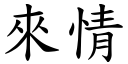 來情